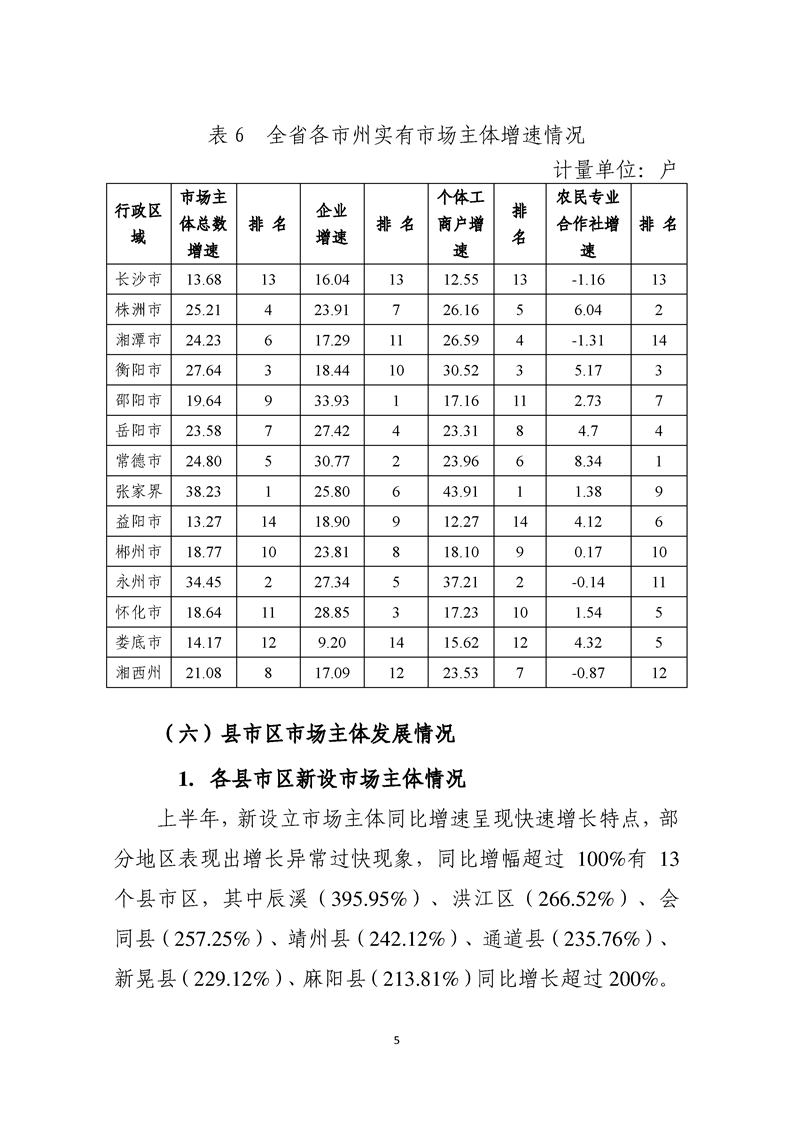 表 6　全省各市州实有市场主体增速情况

计量单位：户

| 行政区域 | 市场主体总数增速 | 排 名 | 企业增速 | 排 名 | 个体工商户增速 | 排名 | 农民专业合作社增速 | 排 名 |
|---|---|---|---|---|---|---|---|---|
| 长沙市 | 13.68 | 13 | 16.04 | 13 | 12.55 | 13 | -1.16 | 13 |
| 株洲市 | 25.21 | 4 | 23.91 | 7 | 26.16 | 5 | 6.04 | 2 |
| 湘潭市 | 24.23 | 6 | 17.29 | 11 | 26.59 | 4 | -1.31 | 14 |
| 衡阳市 | 27.64 | 3 | 18.44 | 10 | 30.52 | 3 | 5.17 | 3 |
| 邵阳市 | 19.64 | 9 | 33.93 | 1 | 17.16 | 11 | 2.73 | 7 |
| 岳阳市 | 23.58 | 7 | 27.42 | 4 | 23.31 | 8 | 4.7 | 4 |
| 常德市 | 24.80 | 5 | 30.77 | 2 | 23.96 | 6 | 8.34 | 1 |
| 张家界 | 38.23 | 1 | 25.80 | 6 | 43.91 | 1 | 1.38 | 9 |
| 益阳市 | 13.27 | 14 | 18.90 | 9 | 12.27 | 14 | 4.12 | 6 |
| 郴州市 | 18.77 | 10 | 23.81 | 8 | 18.10 | 9 | 0.17 | 10 |
| 永州市 | 34.45 | 2 | 27.34 | 5 | 37.21 | 2 | -0.14 | 11 |
| 怀化市 | 18.64 | 11 | 28.85 | 3 | 17.23 | 10 | 1.54 | 5 |
| 娄底市 | 14.17 | 12 | 9.20 | 14 | 15.62 | 12 | 4.32 | 5 |
| 湘西州 | 21.08 | 8 | 17.09 | 12 | 23.53 | 7 | -0.87 | 12 |

（六）县市区市场主体发展情况

1. 各县市区新设市场主体情况

上半年，新设立市场主体同比增速呈现快速增长特点，部分地区表现出增长异常过快现象，同比增幅超过 100%有 13 个县市区，其中辰溪（395.95%）、洪江区（266.52%）、会同县（257.25%）、靖州县（242.12%）、通道县（235.76%）、新晃县（229.12%）、麻阳县（213.81%）同比增长超过 200%。

5